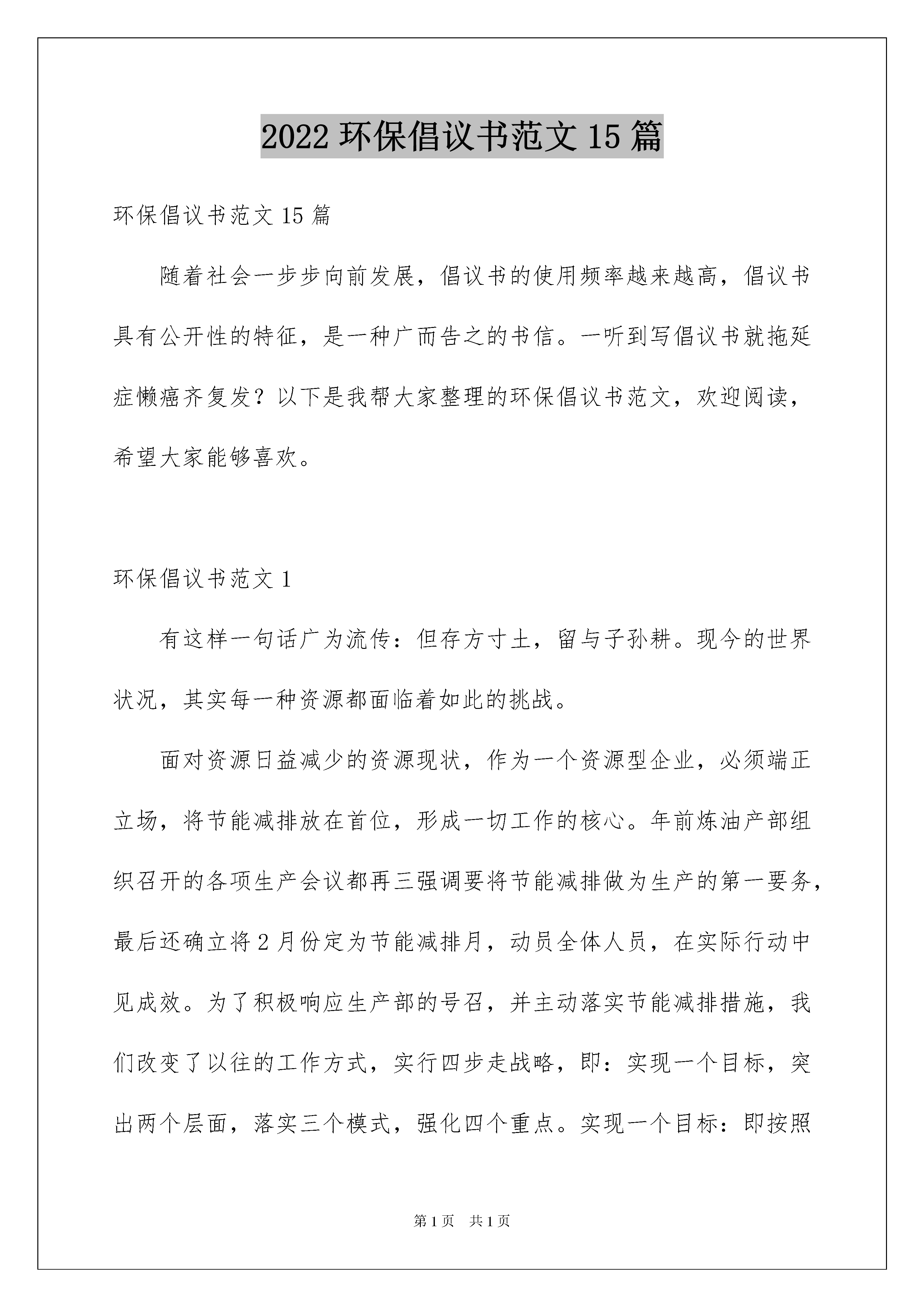 2022 环保倡议书范文 15 篇

环保倡议书范文 15 篇

随着社会一步步向前发展，倡议书的使用频率越来越高，倡议书具有公开性的特征，是一种广而告之的书信。一听到写倡议书就拖延症懒癌齐复发？以下是我帮大家整理的环保倡议书范文，欢迎阅读，希望大家能够喜欢。

环保倡议书范文 1

有这样一句话广为流传：但存方寸土，留与子孙耕。现今的世界状况，其实每一种资源都面临着如此的挑战。

面对资源日益减少的资源现状，作为一个资源型企业，必须端正立场，将节能减排放在首位，形成一切工作的核心。年前炼油产部组织召开的各项生产会议都再三强调要将节能减排做为生产的第一要务，最后还确立将 2 月份定为节能减排月，动员全体人员，在实际行动中见成效。为了积极响应生产部的号召，并主动落实节能减排措施，我们改变了以往的工作方式，实行四步走战略，即：实现一个目标，突出两个层面，落实三个模式，强化四个重点。实现一个目标：即按照

第 1 页　共 1 页